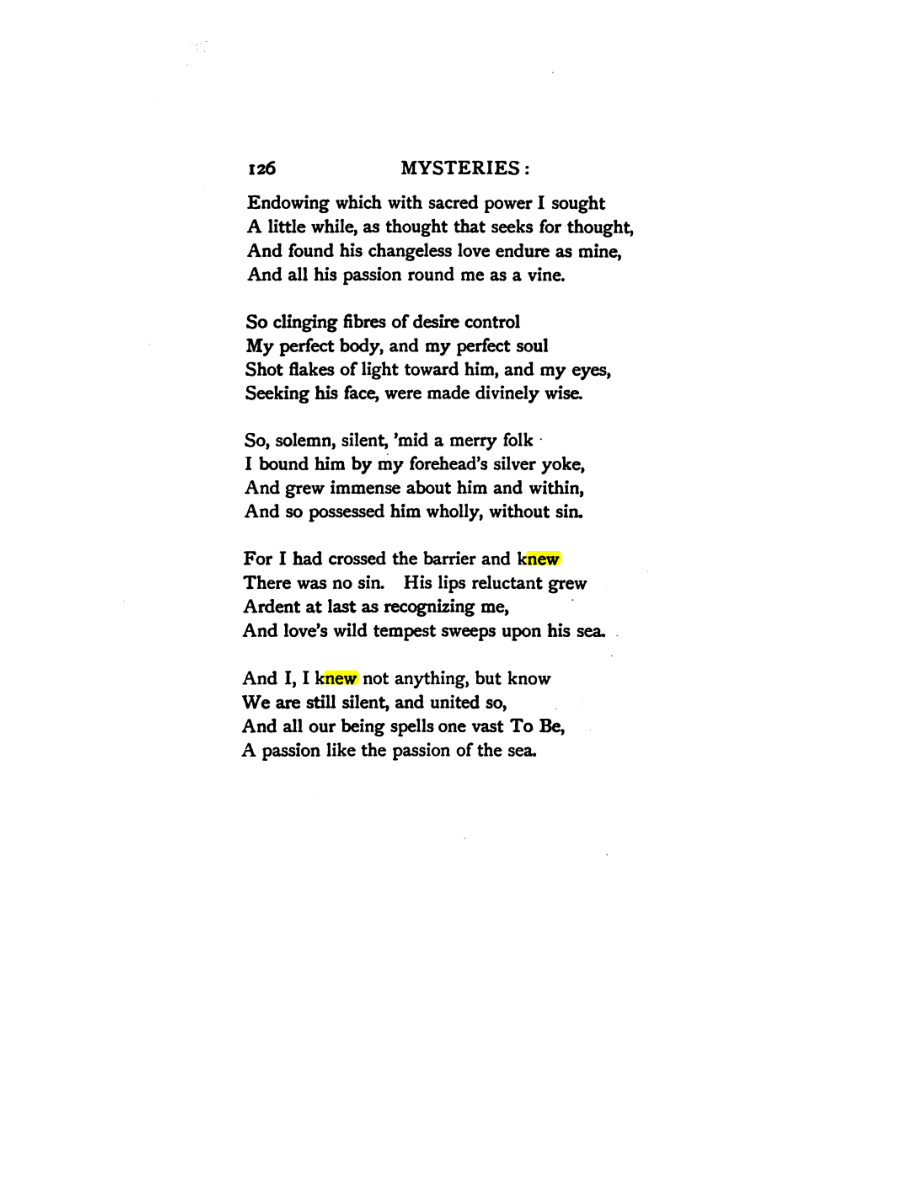 126 MYSTERIES:

Endowing which with sacred power I sought
A little while, as thought that seeks for thought,
And found his changeless love endure as mine,
And all his passion round me as a vine.

So clinging fibres of desire control
My perfect body, and my perfect soul
Shot flakes of light toward him, and my eyes,
Seeking his face, were made divinely wise.

So, solemn, silent, 'mid a merry folk
I bound him by my forehead's silver yoke,
And grew immense about him and within,
And so possessed him wholly, without sin.

For I had crossed the barrier and knew
There was no sin. His lips reluctant grew
Ardent at last as recognizing me,
And love's wild tempest sweeps upon his sea.

And I, I knew not anything, but know
We are still silent, and united so,
And all our being spells one vast To Be,
A passion like the passion of the sea.